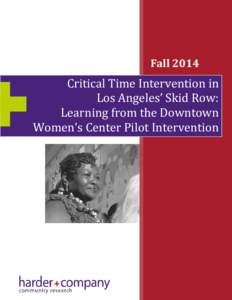 Fall 2014

Critical Time Intervention in Los Angeles' Skid Row: Learning from the Downtown Women's Center Pilot Intervention

harder+company
community research